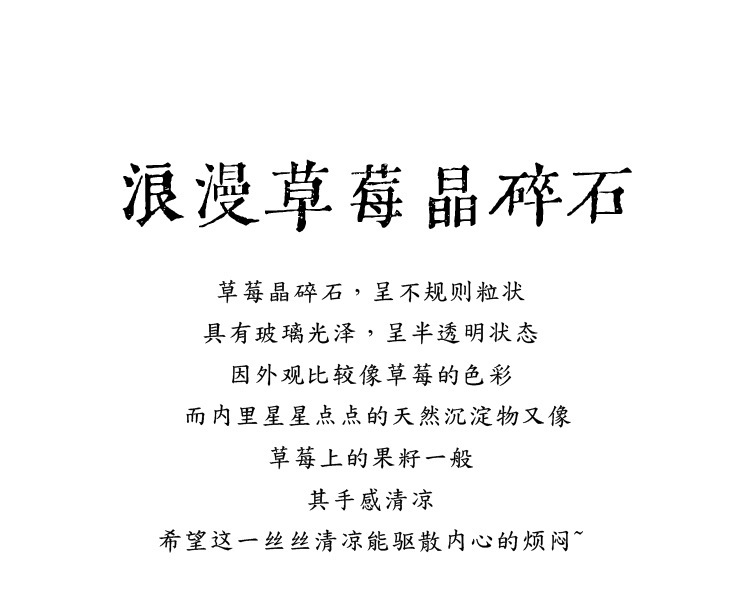 浪漫草莓晶碎石

草莓晶碎石，呈不规则粒状
具有玻璃光泽，呈半透明状态
因外观比较像草莓的色彩
而内里星星点点的天然沉淀物又像
草莓上的果籽一般
其手感清凉
希望这一丝丝清凉能驱散内心的烦闷~